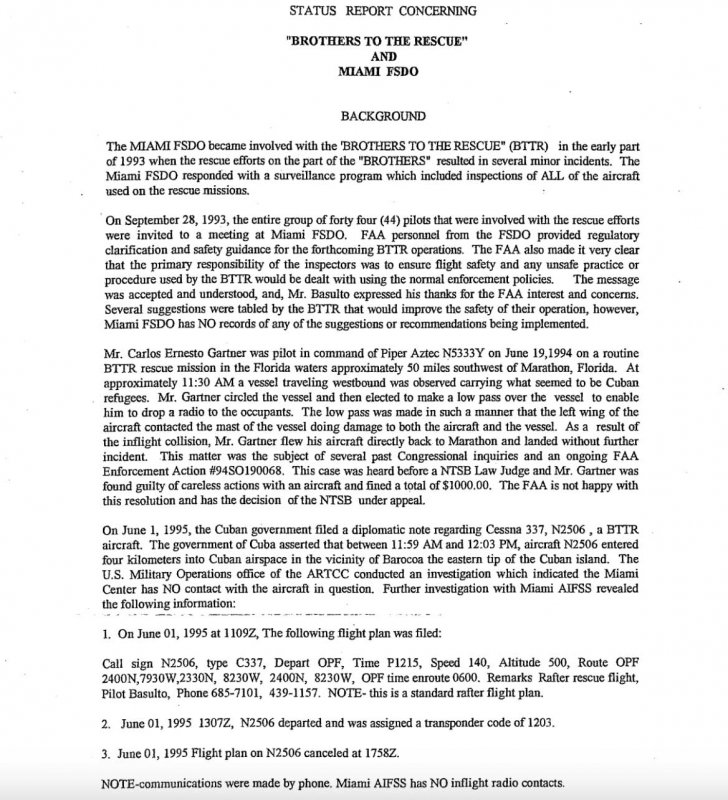 STATUS REPORT CONCERNING

"BROTHERS TO THE RESCUE"
AND
MIAMI FSDO

BACKGROUND

The MIAMI FSDO became involved with the 'BROTHERS TO THE RESCUE" (BTTR) in the early part of 1993 when the rescue efforts on the part of the "BROTHERS" resulted in several minor incidents. The Miami FSDO responded with a surveillance program which included inspections of ALL of the aircraft used on the rescue missions.

On September 28, 1993, the entire group of forty four (44) pilots that were involved with the rescue efforts were invited to a meeting at Miami FSDO. FAA personnel from the FSDO provided regulatory clarification and safety guidance for the forthcoming BTTR operations. The FAA also made it very clear that the primary responsibility of the inspectors was to ensure flight safety and any unsafe practice or procedure used by the BTTR would be dealt with using the normal enforcement policies. The message was accepted and understood, and, Mr. Basulto expressed his thanks for the FAA interest and concerns. Several suggestions were tabled by the BTTR that would improve the safety of their operation, however, Miami FSDO has NO records of any of the suggestions or recommendations being implemented.

Mr. Carlos Ernesto Gartner was pilot in command of Piper Aztec N5333Y on June 19,1994 on a routine BTTR rescue mission in the Florida waters approximately 50 miles southwest of Marathon, Florida. At approximately 11:30 AM a vessel traveling westbound was observed carrying what seemed to be Cuban refugees. Mr. Gartner circled the vessel and then elected to make a low pass over the vessel to enable him to drop a radio to the occupants. The low pass was made in such a manner that the left wing of the aircraft contacted the mast of the vessel doing damage to both the aircraft and the vessel. As a result of the inflight collision, Mr. Gartner flew his aircraft directly back to Marathon and landed without further incident. This matter was the subject of several past Congressional inquiries and an ongoing FAA Enforcement Action #94SO190068. This case was heard before a NTSB Law Judge and Mr. Gartner was found guilty of careless actions with an aircraft and fined a total of $1000.00. The FAA is not happy with this resolution and has the decision of the NTSB under appeal.

On June 1, 1995, the Cuban government filed a diplomatic note regarding Cessna 337, N2506 , a BTTR aircraft. The government of Cuba asserted that between 11:59 AM and 12:03 PM, aircraft N2506 entered four kilometers into Cuban airspace in the vicinity of Barocoa the eastern tip of the Cuban island. The U.S. Military Operations office of the ARTCC conducted an investigation which indicated the Miami Center has NO contact with the aircraft in question. Further investigation with Miami AIFSS revealed the following information:

1. On June 01, 1995 at 1109Z, The following flight plan was filed:

Call sign N2506, type C337, Depart OPF, Time P1215, Speed 140, Altitude 500, Route OPF 2400N,7930W,2330N, 8230W, 2400N, 8230W, OPF time enroute 0600. Remarks Rafter rescue flight, Pilot Basulto, Phone 685-7101, 439-1157. NOTE- this is a standard rafter flight plan.

2. June 01, 1995 1307Z, N2506 departed and was assigned a transponder code of 1203.

3. June 01, 1995 Flight plan on N2506 canceled at 1758Z.

NOTE-communications were made by phone. Miami AIFSS has NO inflight radio contacts.